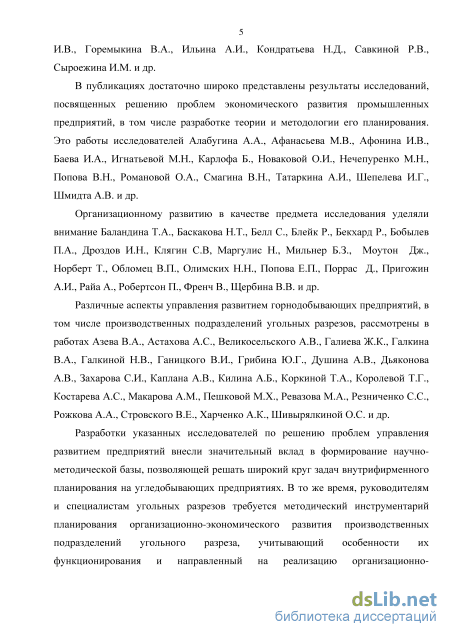 5

И.В., Горемыкина В.А., Ильина А.И., Кондратьева Н.Д., Савкиной Р.В., Сыроежина И.М. и др.

В публикациях достаточно широко представлены результаты исследований, посвященных решению проблем экономического развития промышленных предприятий, в том числе разработке теории и методологии его планирования. Это работы исследователей Алабугина А.А., Афанасьева М.В., Афонина И.В., Баева И.А., Игнатьевой М.Н., Карлофа Б., Новаковой О.И., Нечепуренко М.Н., Попова В.Н., Романовой О.А., Смагина В.Н., Татаркина А.И., Шепелева И.Г., Шмидта А.В. и др.

Организационному развитию в качестве предмета исследования уделяли внимание Баландина Т.А., Баскакова Н.Т., Белл С., Блейк Р., Бекхард Р., Бобылев П.А., Дроздов И.Н., Клягин С.В, Маргулис Н., Мильнер Б.З., Моутон Дж., Норберт Т., Обломец В.П., Олимских Н.Н., Попова Е.П., Поррас Д., Пригожин А.И., Райа А., Робертсон П., Френч В., Щербина В.В. и др.

Различные аспекты управления развитием горнодобывающих предприятий, в том числе производственных подразделений угольных разрезов, рассмотрены в работах Азева В.А., Астахова А.С., Великосельского А.В., Галиева Ж.К., Галкина В.А., Галкиной Н.В., Ганицкого В.И., Грибина Ю.Г., Душина А.В., Дьяконова А.В., Захарова С.И., Каплана А.В., Килина А.Б., Коркиной Т.А., Королевой Т.Г., Костарева А.С., Макарова А.М., Пешковой М.Х., Ревазова М.А., Резниченко С.С., Рожкова А.А., Стровского В.Е., Харченко А.К., Шивырялкиной О.С. и др.

Разработки указанных исследователей по решению проблем управления развитием предприятий внесли значительный вклад в формирование научно-методической базы, позволяющей решать широкий круг задач внутрифирменного планирования на угледобывающих предприятиях. В то же время, руководителям и специалистам угольных разрезов требуется методический инструментарий планирования организационно-экономического развития производственных подразделений угольного разреза, учитывающий особенности их функционирования и направленный на реализацию организационно-

dsLib.net
библиотека диссертаций